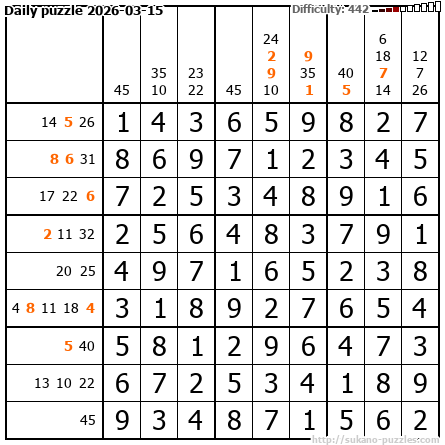 Daily puzzle 2026-03-15

Difficulty: 442

|  | 45 | 35 10 | 23 22 | 45 | 24 2 9 10 | 9 35 1 | 40 5 | 6 18 7 14 | 12 7 26 |
|---|---|---|---|---|---|---|---|---|---|
| 14 5 26 | 1 | 4 | 3 | 6 | 5 | 9 | 8 | 2 | 7 |
| 8 6 31 | 8 | 6 | 9 | 7 | 1 | 2 | 3 | 4 | 5 |
| 17 22 6 | 7 | 2 | 5 | 3 | 4 | 8 | 9 | 1 | 6 |
| 2 11 32 | 2 | 5 | 6 | 4 | 8 | 3 | 7 | 9 | 1 |
| 20 25 | 4 | 9 | 7 | 1 | 6 | 5 | 2 | 3 | 8 |
| 4 8 11 18 4 | 3 | 1 | 8 | 9 | 2 | 7 | 6 | 5 | 4 |
| 5 40 | 5 | 8 | 1 | 2 | 9 | 6 | 4 | 7 | 3 |
| 13 10 22 | 6 | 7 | 2 | 5 | 3 | 4 | 1 | 8 | 9 |
| 45 | 9 | 3 | 4 | 8 | 7 | 1 | 5 | 6 | 2 |

http://sukano-puzzles.com